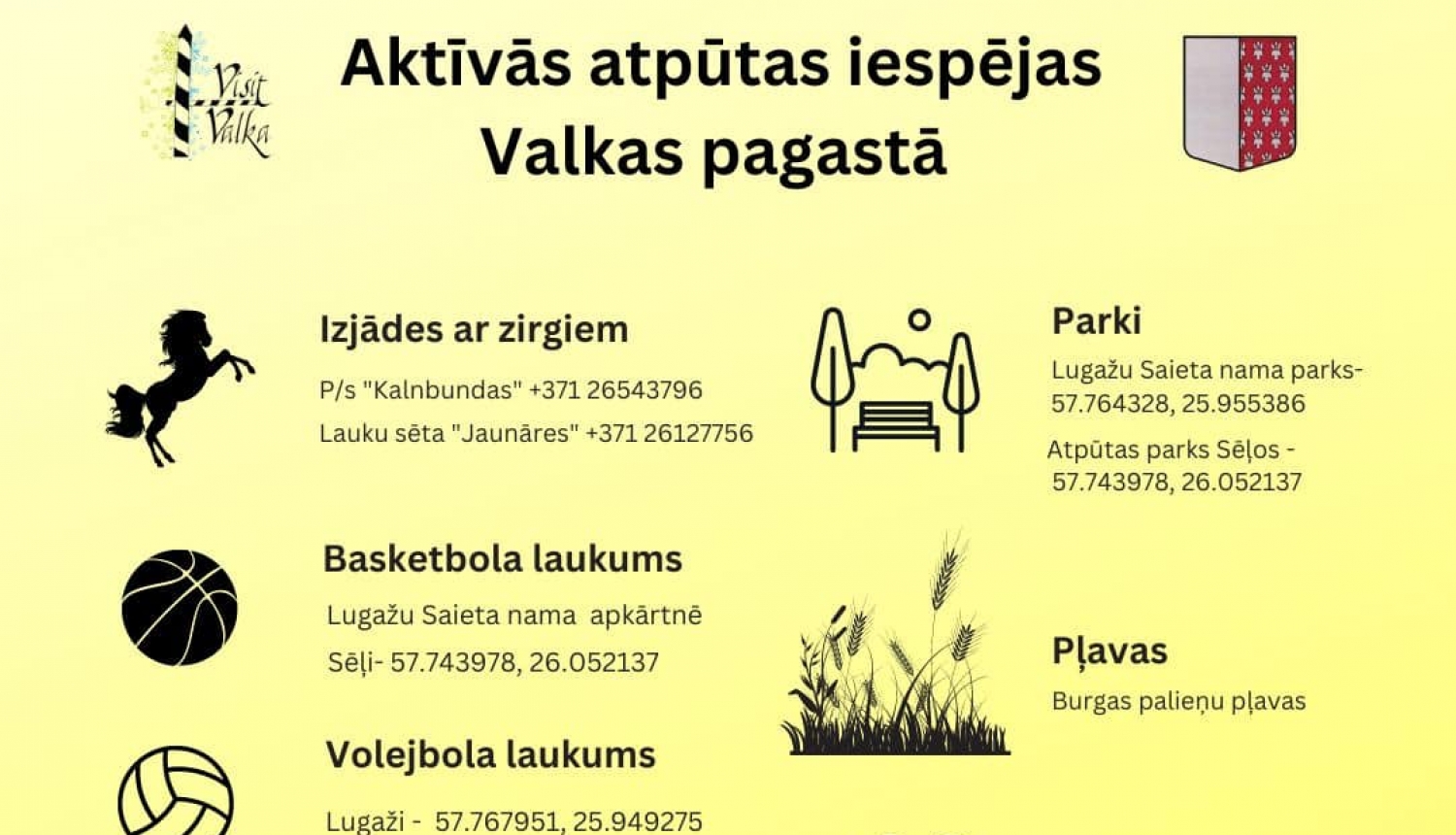 Visit Valka

Aktīvās atpūtas iespējas Valkas pagastā

Izjādes ar zirgiem

P/s "Kalnbundas" +371 26543796

Lauku sēta "Jaunāres" +371 26127756

Basketbola laukums

Lugažu Saieta nama apkārtnē

Sēļi- 57.743978, 26.052137

Volejbola laukums

Lugaži - 57.767951, 25.949275

Parki

Lugažu Saieta nama parks- 57.764328, 25.955386

Atpūtas parks Sēļos - 57.743978, 26.052137

Pļavas

Burgas palieņu pļavas